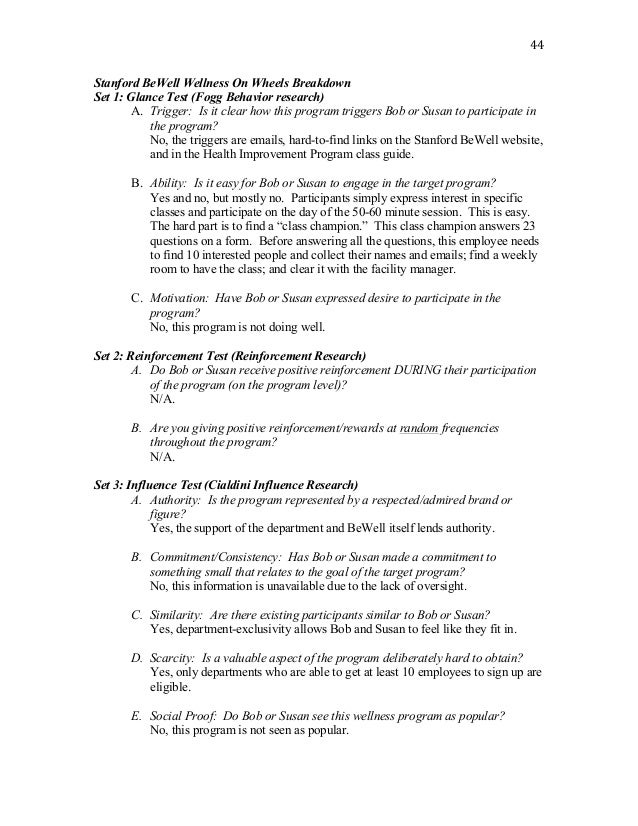 44

Stanford BeWell Wellness On Wheels Breakdown
Set 1: Glance Test (Fogg Behavior research)

A. Trigger: Is it clear how this program triggers Bob or Susan to participate in the program?
No, the triggers are emails, hard-to-find links on the Stanford BeWell website, and in the Health Improvement Program class guide.

B. Ability: Is it easy for Bob or Susan to engage in the target program?
Yes and no, but mostly no. Participants simply express interest in specific classes and participate on the day of the 50-60 minute session. This is easy. The hard part is to find a "class champion." This class champion answers 23 questions on a form. Before answering all the questions, this employee needs to find 10 interested people and collect their names and emails; find a weekly room to have the class; and clear it with the facility manager.

C. Motivation: Have Bob or Susan expressed desire to participate in the program?
No, this program is not doing well.

Set 2: Reinforcement Test (Reinforcement Research)

A. Do Bob or Susan receive positive reinforcement DURING their participation of the program (on the program level)?
N/A.

B. Are you giving positive reinforcement/rewards at random frequencies throughout the program?
N/A.

Set 3: Influence Test (Cialdini Influence Research)

A. Authority: Is the program represented by a respected/admired brand or figure?
Yes, the support of the department and BeWell itself lends authority.

B. Commitment/Consistency: Has Bob or Susan made a commitment to something small that relates to the goal of the target program?
No, this information is unavailable due to the lack of oversight.

C. Similarity: Are there existing participants similar to Bob or Susan?
Yes, department-exclusivity allows Bob and Susan to feel like they fit in.

D. Scarcity: Is a valuable aspect of the program deliberately hard to obtain?
Yes, only departments who are able to get at least 10 employees to sign up are eligible.

E. Social Proof: Do Bob or Susan see this wellness program as popular?
No, this program is not seen as popular.